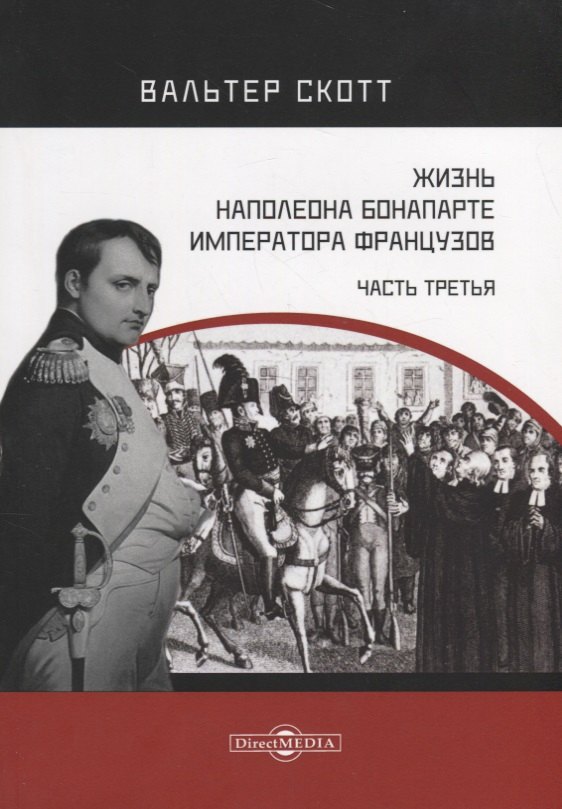 ВАЛЬТЕР СКОТТ

ЖИЗНЬ
НАПОЛЕОНА БОНАПАРТЕ
ИМПЕРАТОРА ФРАНЦУЗОВ

ЧАСТЬ ТРЕТЬЯ

DirectMEDIA